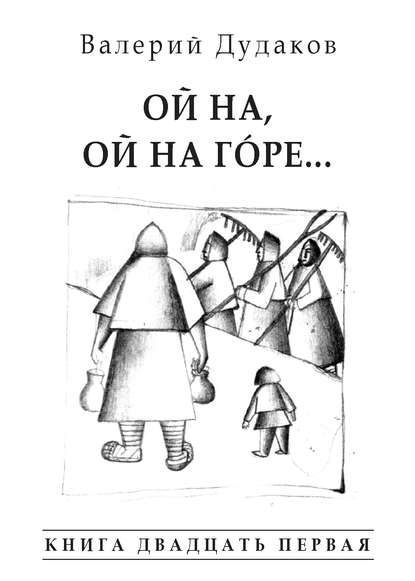 Валерий Дудаков

ОЙ НА,
ОЙ НА ГО́РЕ...

КНИГА ДВАДЦАТЬ ПЕРВАЯ